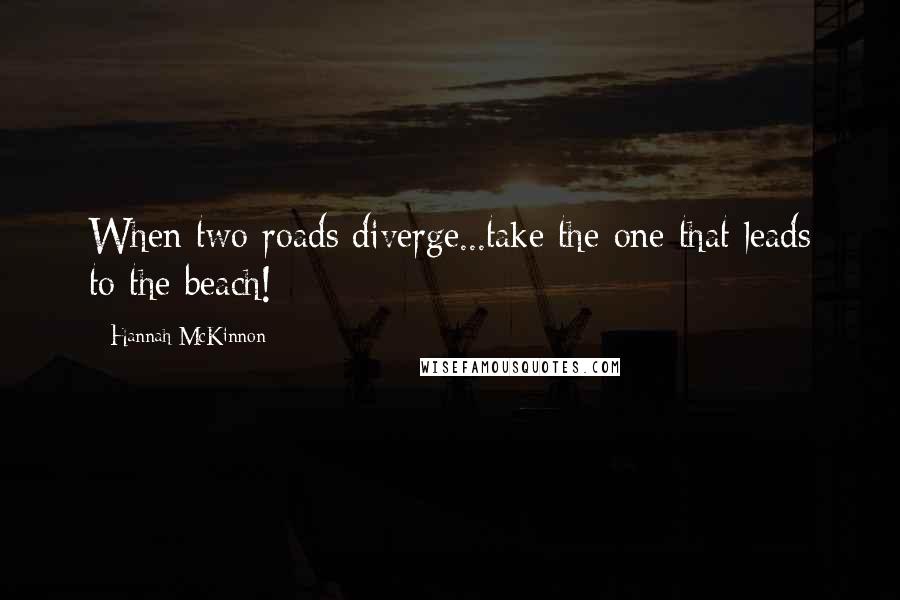 When two roads diverge...take the one that leads to the beach!

Hannah McKinnon

WISEFAMOUSQUOTES.COM